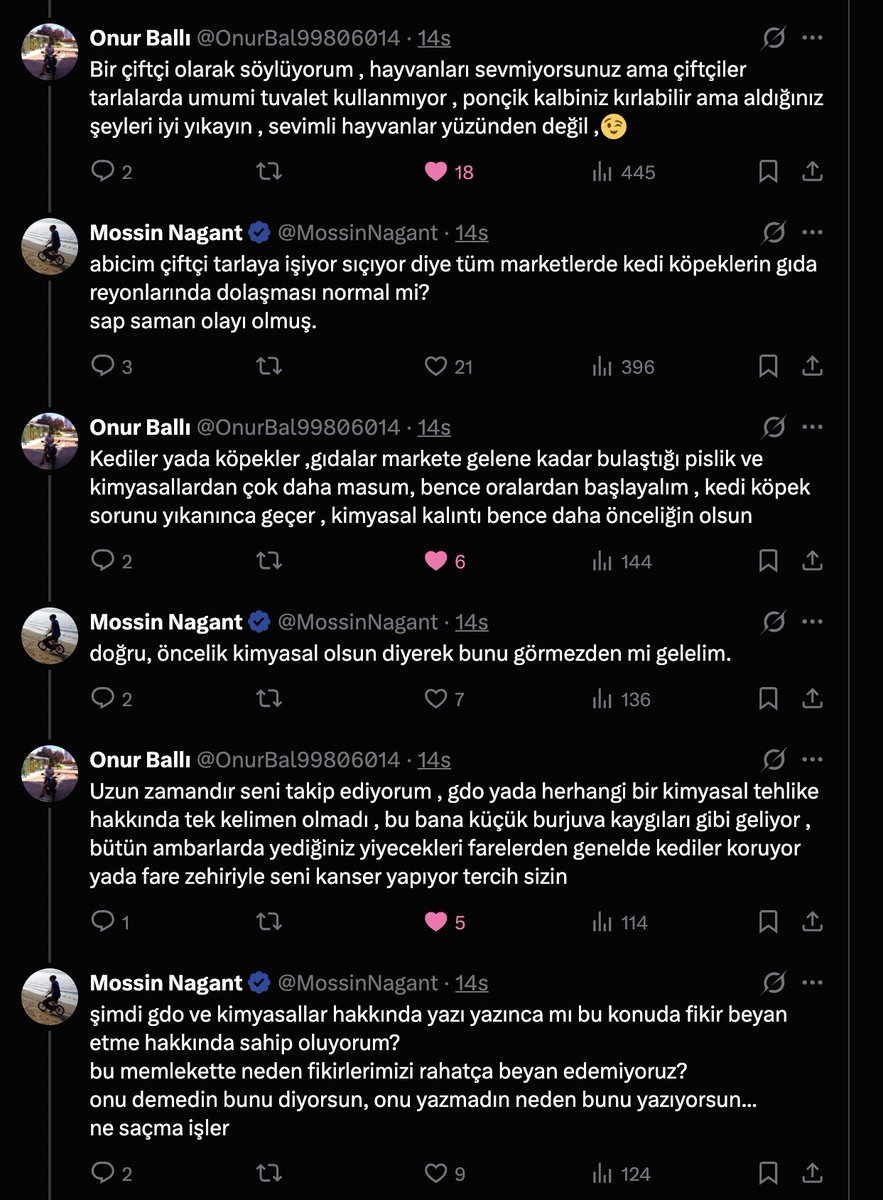 Onur Ballı @OnurBal99806014 · 14s
Bir çiftçi olarak söylüyorum , hayvanları sevmiyorsunuz ama çiftçiler tarlalarda umumi tuvalet kullanmıyor , ponçik kalbiniz kırlabilir ama aldığınız şeyleri iyi yıkayın , sevimli hayvanlar yüzünden değil ,😉

2 18 445

Mossin Nagant @MossinNagant · 14s
abicim çiftçi tarlaya işiyor sıçıyor diye tüm marketlerde kedi köpeklerin gıda reyonlarında dolaşması normal mi?
sap saman olayı olmuş.

3 21 396

Onur Ballı @OnurBal99806014 · 14s
Kediler yada köpekler ,gıdalar markete gelene kadar bulaştığı pislik ve kimyasallardan çok daha masum, bence oralardan başlayalım , kedi köpek sorunu yıkanınca geçer , kimyasal kalıntı bence daha önceliğin olsun

2 6 144

Mossin Nagant @MossinNagant · 14s
doğru, öncelik kimyasal olsun diyerek bunu görmezden mi gelelim.

2 7 136

Onur Ballı @OnurBal99806014 · 14s
Uzun zamandır seni takip ediyorum , gdo yada herhangi bir kimyasal tehlike hakkında tek kelimen olmadı , bu bana küçük burjuva kaygıları gibi geliyor , bütün ambarlarda yediğiniz yiyecekleri farelerden genelde kediler koruyor yada fare zehiriyle seni kanser yapıyor tercih sizin

1 5 114

Mossin Nagant @MossinNagant · 14s
şimdi gdo ve kimyasallar hakkında yazı yazınca mı bu konuda fikir beyan etme hakkında sahip oluyorum?
bu memlekette neden fikirlerimizi rahatça beyan edemiyoruz?
onu demedin bunu diyorsun, onu yazmadın neden bunu yazıyorsun...
ne saçma işler

2 9 124